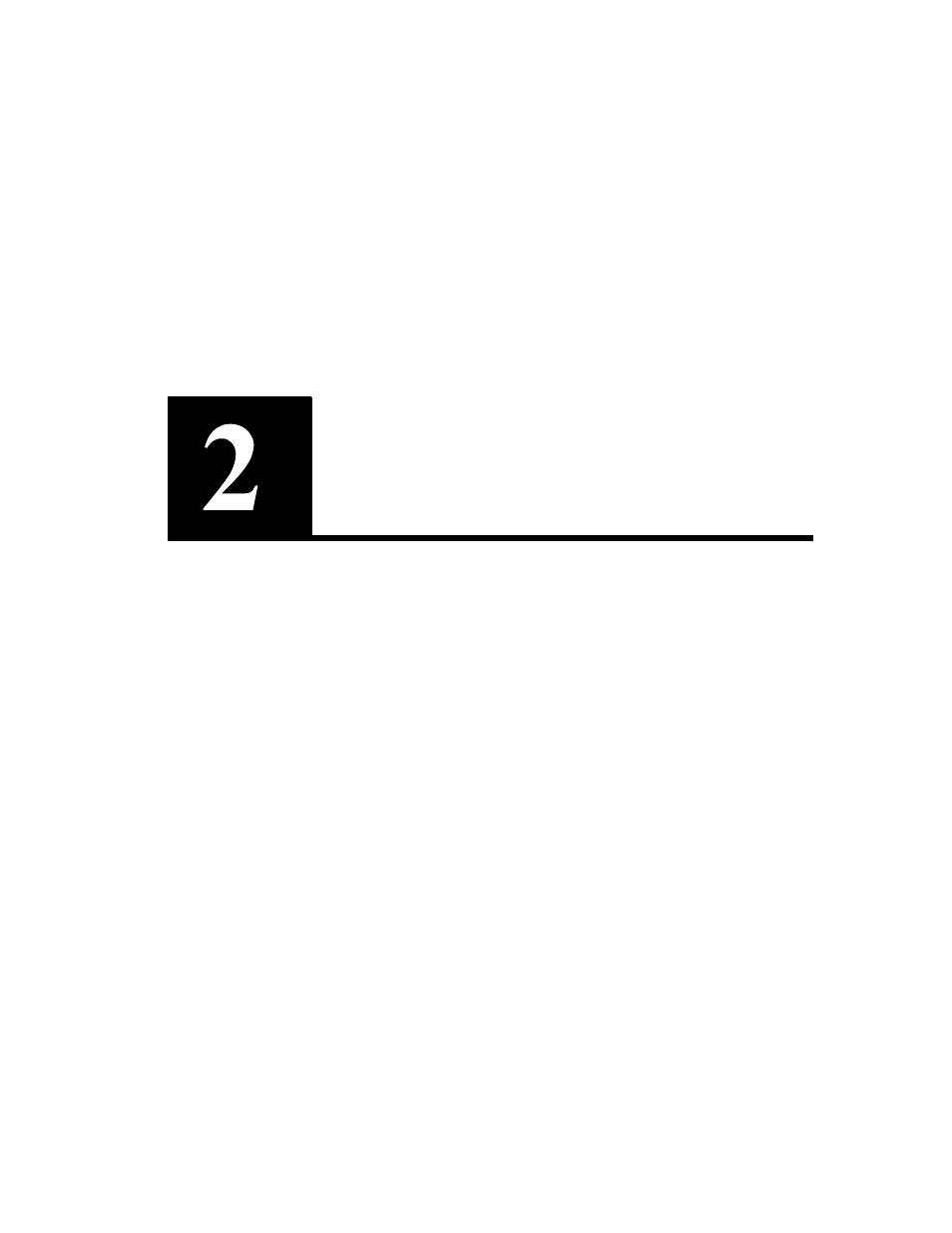 2